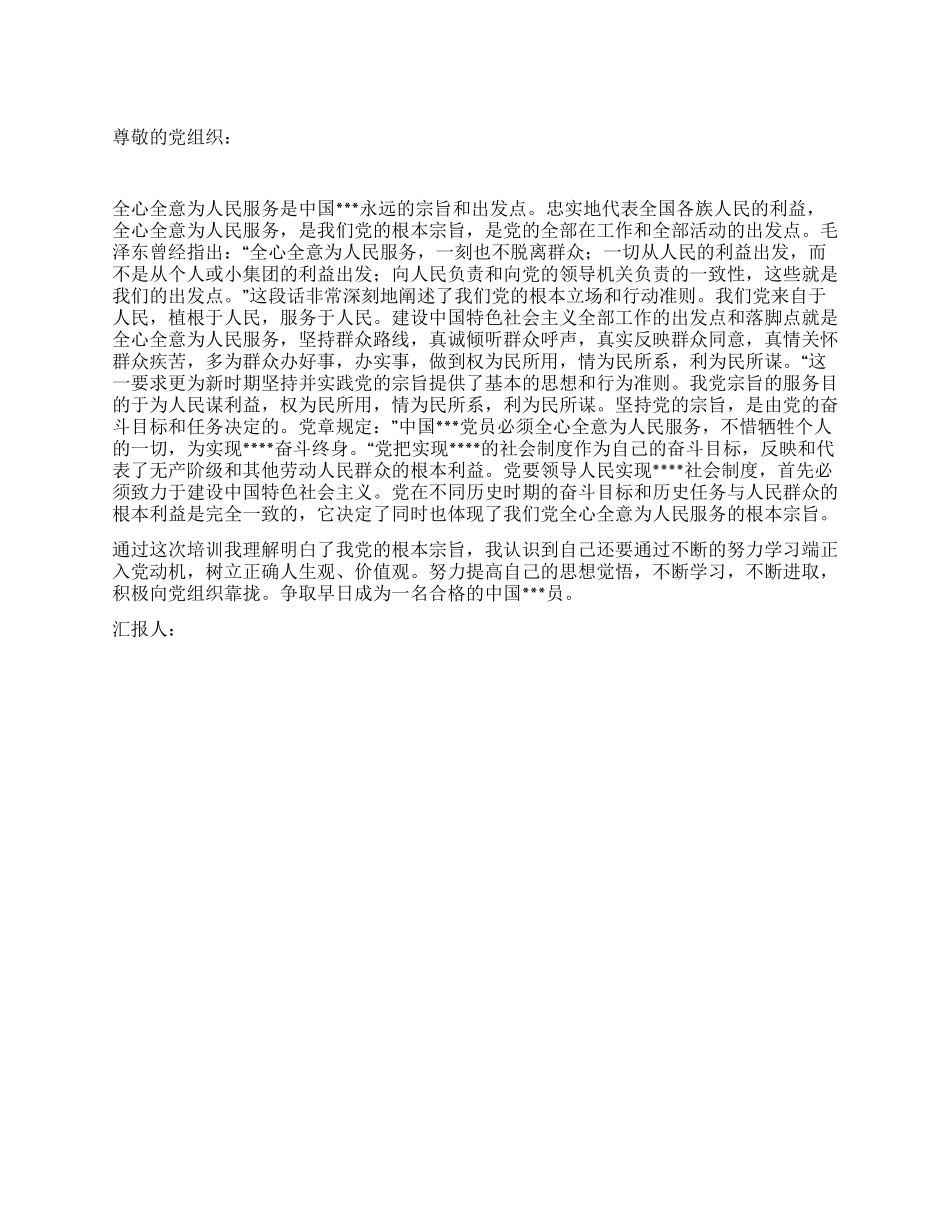 尊敬的党组织：

全心全意为人民服务是中国***永远的宗旨和出发点。忠实地代表全国各族人民的利益，全心全意为人民服务，是我们党的根本宗旨，是党的全部在工作和全部活动的出发点。毛泽东曾经指出：“全心全意为人民服务，一刻也不脱离群众；一切从人民的利益出发，而不是从个人或小集团的利益出发；向人民负责和向党的领导机关负责的一致性，这些就是我们的出发点。”这段话非常深刻地阐述了我们党的根本立场和行动准则。我们党来自于人民，植根于人民，服务于人民。建设中国特色社会主义全部工作的出发点和落脚点就是全心全意为人民服务，坚持群众路线，真诚倾听群众呼声，真实反映群众同意，真情关怀群众疾苦，多为群众办好事，办实事，做到权为民所用，情为民所系，利为民所谋。“这一要求更为新时期坚持并实践党的宗旨提供了基本的思想和行为准则。我党宗旨的服务目的于为人民谋利益，权为民所用，情为民所系，利为民所谋。坚持党的宗旨，是由党的奋斗目标和任务决定的。党章规定：”中国***党员必须全心全意为人民服务，不惜牺牲个人的一切，为实现****奋斗终身。“党把实现****的社会制度作为自己的奋斗目标，反映和代表了无产阶级和其他劳动人民群众的根本利益。党要领导人民实现****社会制度，首先必须致力于建设中国特色社会主义。党在不同历史时期的奋斗目标和历史任务与人民群众的根本利益是完全一致的，它决定了同时也体现了我们党全心全意为人民服务的根本宗旨。

通过这次培训我理解明白了我党的根本宗旨，我认识到自己还要通过不断的努力学习端正入党动机，树立正确人生观、价值观。努力提高自己的思想觉悟，不断学习，不断进取，积极向党组织靠拢。争取早日成为一名合格的中国***员。

汇报人：